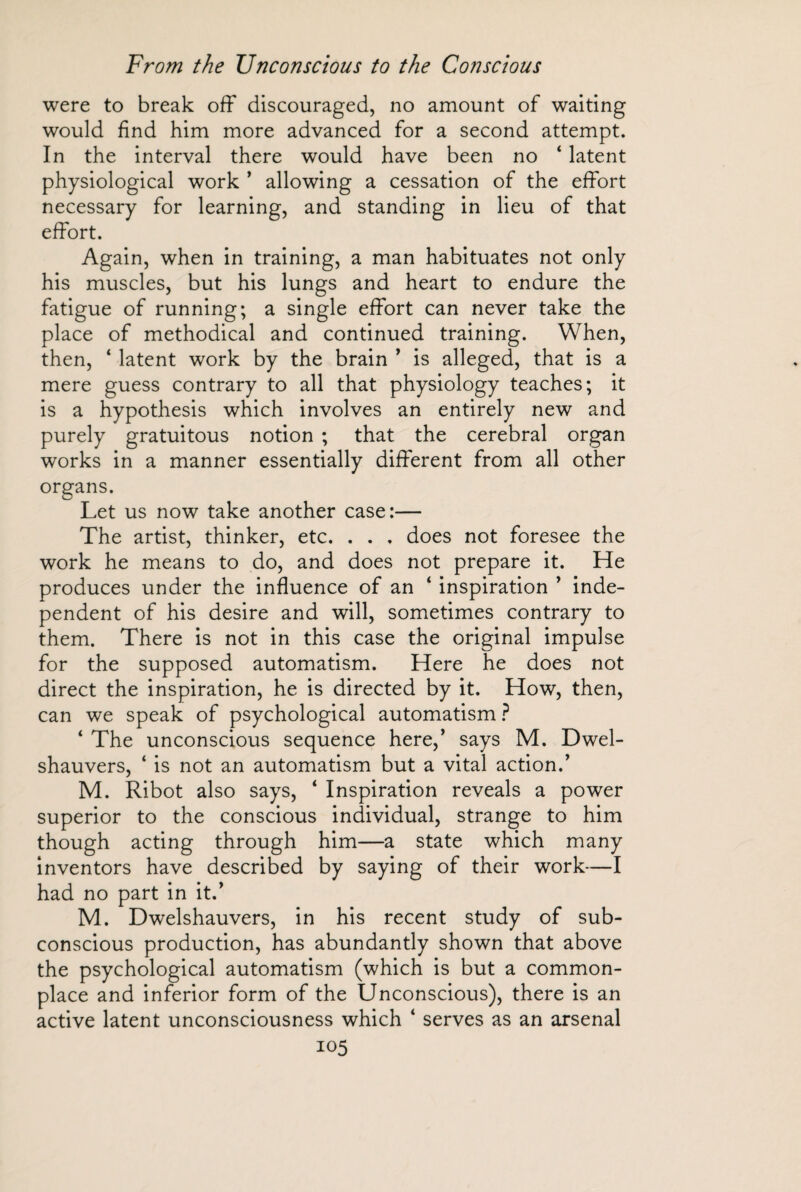 From the Unconscious to the Conscious

were to break off discouraged, no amount of waiting would find him more advanced for a second attempt. In the interval there would have been no ‘ latent physiological work ’ allowing a cessation of the effort necessary for learning, and standing in lieu of that effort.

Again, when in training, a man habituates not only his muscles, but his lungs and heart to endure the fatigue of running; a single effort can never take the place of methodical and continued training. When, then, ‘ latent work by the brain ’ is alleged, that is a mere guess contrary to all that physiology teaches; it is a hypothesis which involves an entirely new and purely gratuitous notion ; that the cerebral organ works in a manner essentially different from all other organs.

Let us now take another case:—

The artist, thinker, etc. . . . does not foresee the work he means to do, and does not prepare it. He produces under the influence of an ‘ inspiration ’ independent of his desire and will, sometimes contrary to them. There is not in this case the original impulse for the supposed automatism. Here he does not direct the inspiration, he is directed by it. How, then, can we speak of psychological automatism ?

‘ The unconscious sequence here,’ says M. Dwelshauvers, ‘ is not an automatism but a vital action.’

M. Ribot also says, ‘ Inspiration reveals a power superior to the conscious individual, strange to him though acting through him—a state which many inventors have described by saying of their work—I had no part in it.’

M. Dwelshauvers, in his recent study of subconscious production, has abundantly shown that above the psychological automatism (which is but a commonplace and inferior form of the Unconscious), there is an active latent unconsciousness which ‘ serves as an arsenal

105